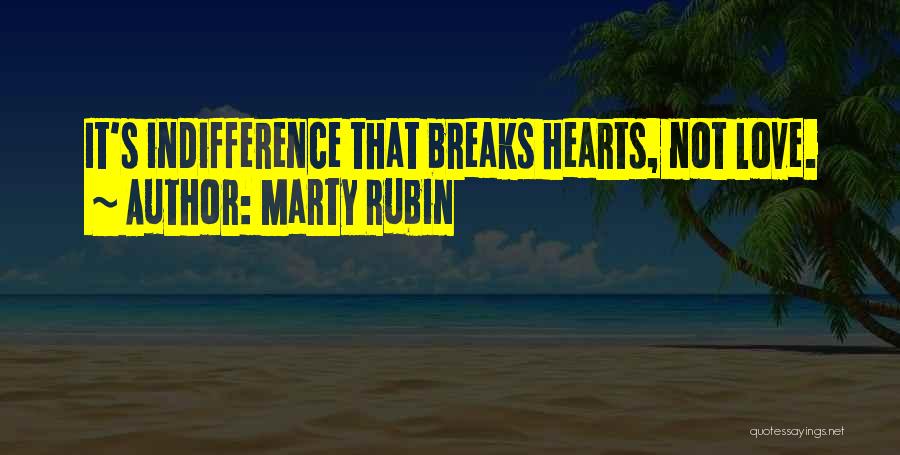 IT'S INDIFFERENCE THAT BREAKS HEARTS, NOT LOVE.
~ AUTHOR: MARTY RUBIN

quotessayings.net